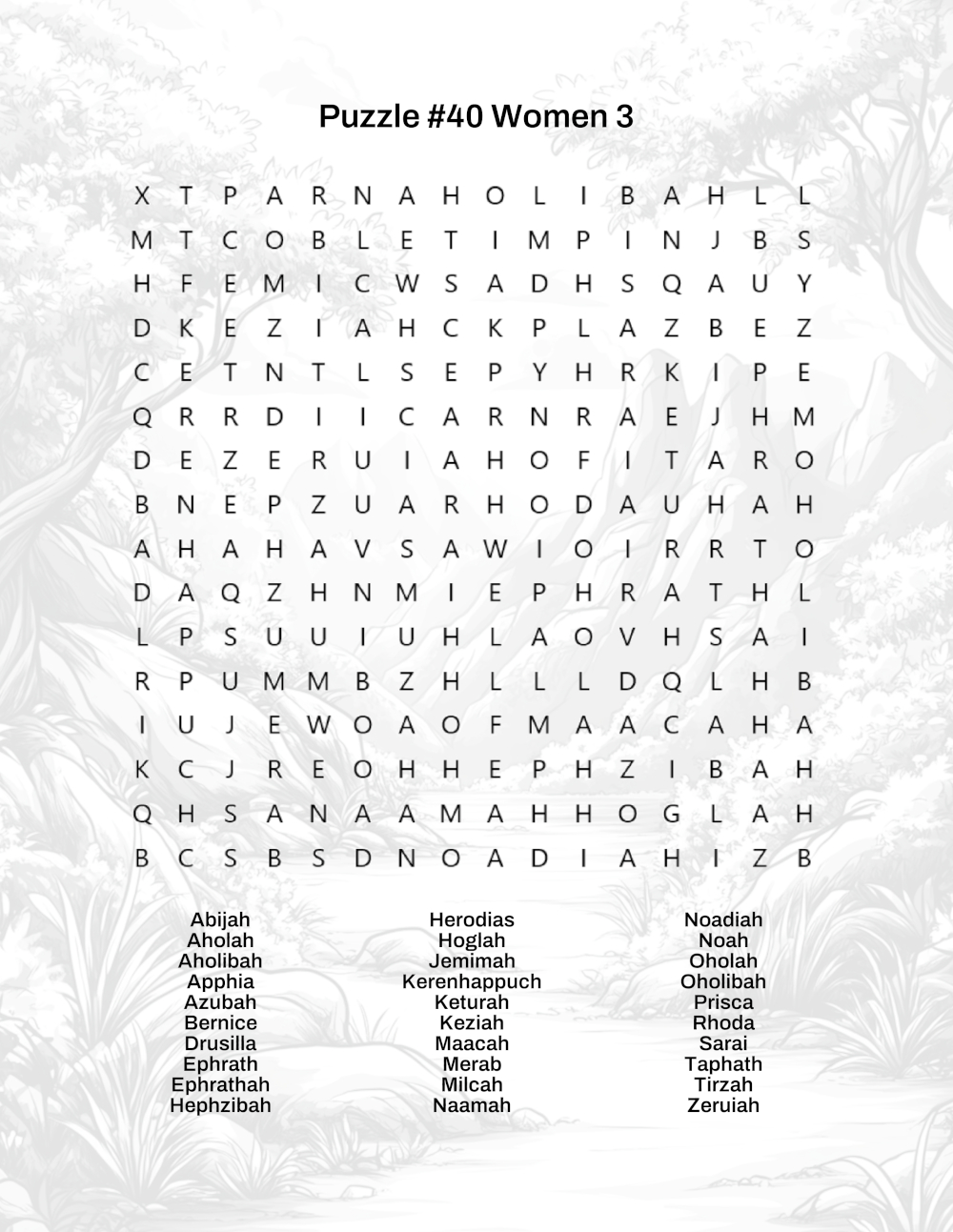 Puzzle #40 Women 3

X T P A R N A H O L I B A H L L
M T C O B L E T I M P I N J B S
H F E M I C W S A D H S Q A U Y
D K E Z I A H C K P L A Z B E Z
C E T N T L S E P Y H R K I P E
Q R R D I I C A R N R A E J H M
D E Z E R U I A H O F I T A R O
B N E P Z U A R H O D A U H A H
A H A H A V S A W I O I R R T O
D A Q Z H N M I E P H R A T H L
L P S U U I U H L A O V H S A I
R P U M M B Z H L L L D Q L H B
I U J E W O A O F M A A C A H A
K C J R E O H H E P H Z I B A H
Q H S A N A A M A H H O G L A H
B C S B S D N O A D I A H I Z B

Abijah
Aholah
Aholibah
Apphia
Azubah
Bernice
Drusilla
Ephrath
Ephrathah
Hephzibah

Herodias
Hoglah
Jemimah
Kerenhappuch
Keturah
Keziah
Maacah
Merab
Milcah
Naamah

Noadiah
Noah
Oholah
Oholibah
Prisca
Rhoda
Sarai
Taphath
Tirzah
Zeruiah